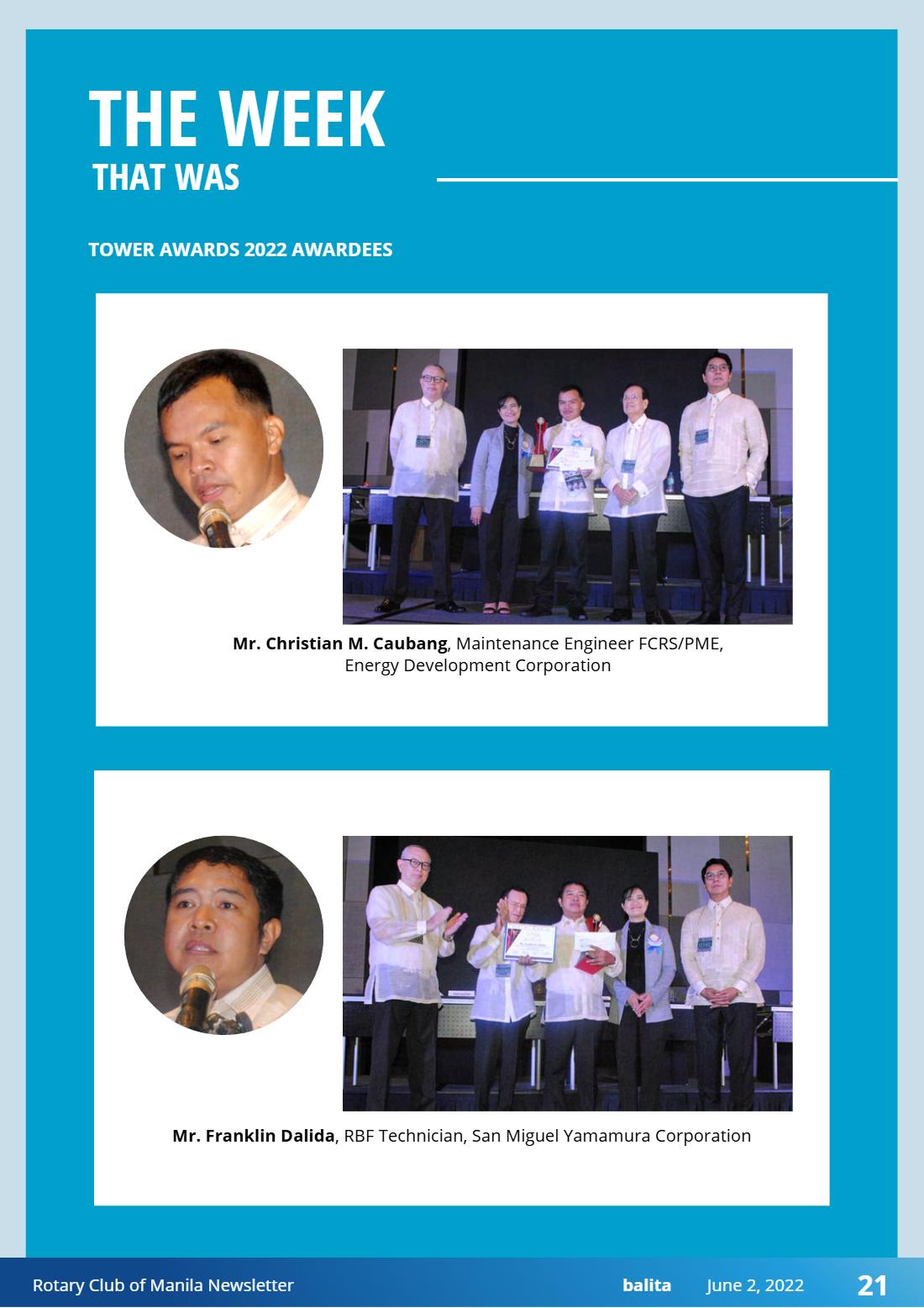 THE WEEK
THAT WAS

TOWER AWARDS 2022 AWARDEES

Mr. Christian M. Caubang, Maintenance Engineer FCRS/PME, Energy Development Corporation

Mr. Franklin Dalida, RBF Technician, San Miguel Yamamura Corporation

Rotary Club of Manila Newsletter balita June 2, 2022 21